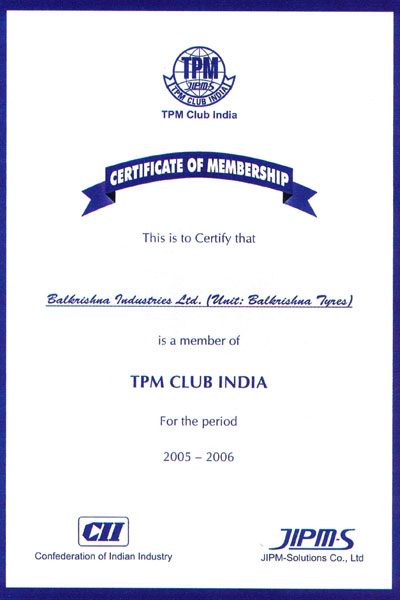 TPM
JIPM-S
TPM CLUB INDIA
TPM Club India

CERTIFICATE OF MEMBERSHIP

This is to Certify that

Balkrishna Industries Ltd. (Unit: Balkrishna Tyres)

is a member of

TPM CLUB INDIA

For the period

2005 – 2006

CII
Confederation of Indian Industry

JIPM-S
JIPM-Solutions Co., Ltd